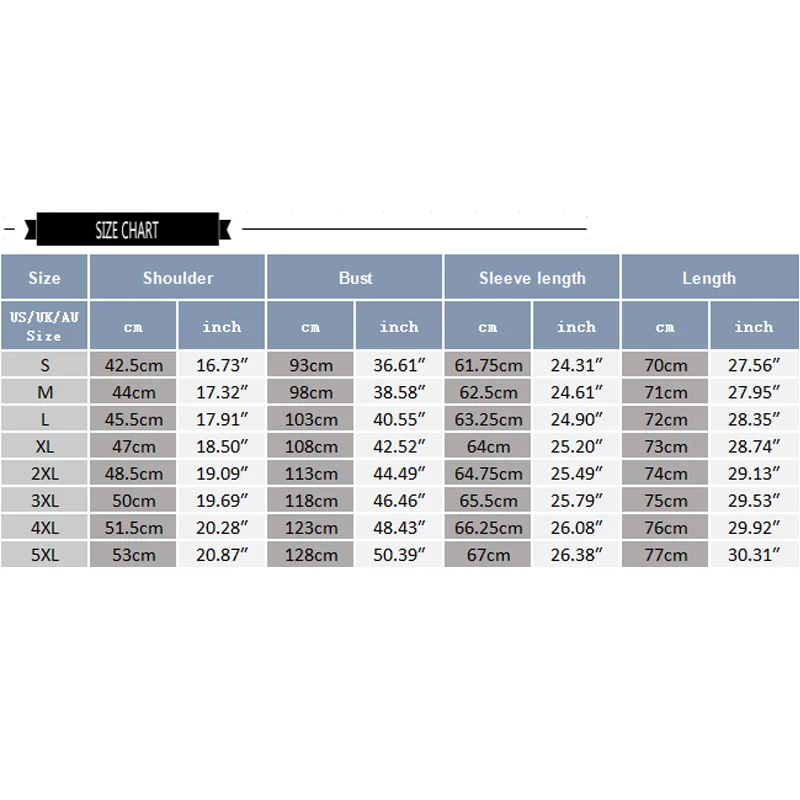 SIZE CHART

| Size | Shoulder | | Bust | | Sleeve length | | Length | |
|---|---|---|---|---|---|---|---|---|
| US/UK/AU Size | cm | inch | cm | inch | cm | inch | cm | inch |
| S | 42.5cm | 16.73″ | 93cm | 36.61″ | 61.75cm | 24.31″ | 70cm | 27.56″ |
| M | 44cm | 17.32″ | 98cm | 38.58″ | 62.5cm | 24.61″ | 71cm | 27.95″ |
| L | 45.5cm | 17.91″ | 103cm | 40.55″ | 63.25cm | 24.90″ | 72cm | 28.35″ |
| XL | 47cm | 18.50″ | 108cm | 42.52″ | 64cm | 25.20″ | 73cm | 28.74″ |
| 2XL | 48.5cm | 19.09″ | 113cm | 44.49″ | 64.75cm | 25.49″ | 74cm | 29.13″ |
| 3XL | 50cm | 19.69″ | 118cm | 46.46″ | 65.5cm | 25.79″ | 75cm | 29.53″ |
| 4XL | 51.5cm | 20.28″ | 123cm | 48.43″ | 66.25cm | 26.08″ | 76cm | 29.92″ |
| 5XL | 53cm | 20.87″ | 128cm | 50.39″ | 67cm | 26.38″ | 77cm | 30.31″ |